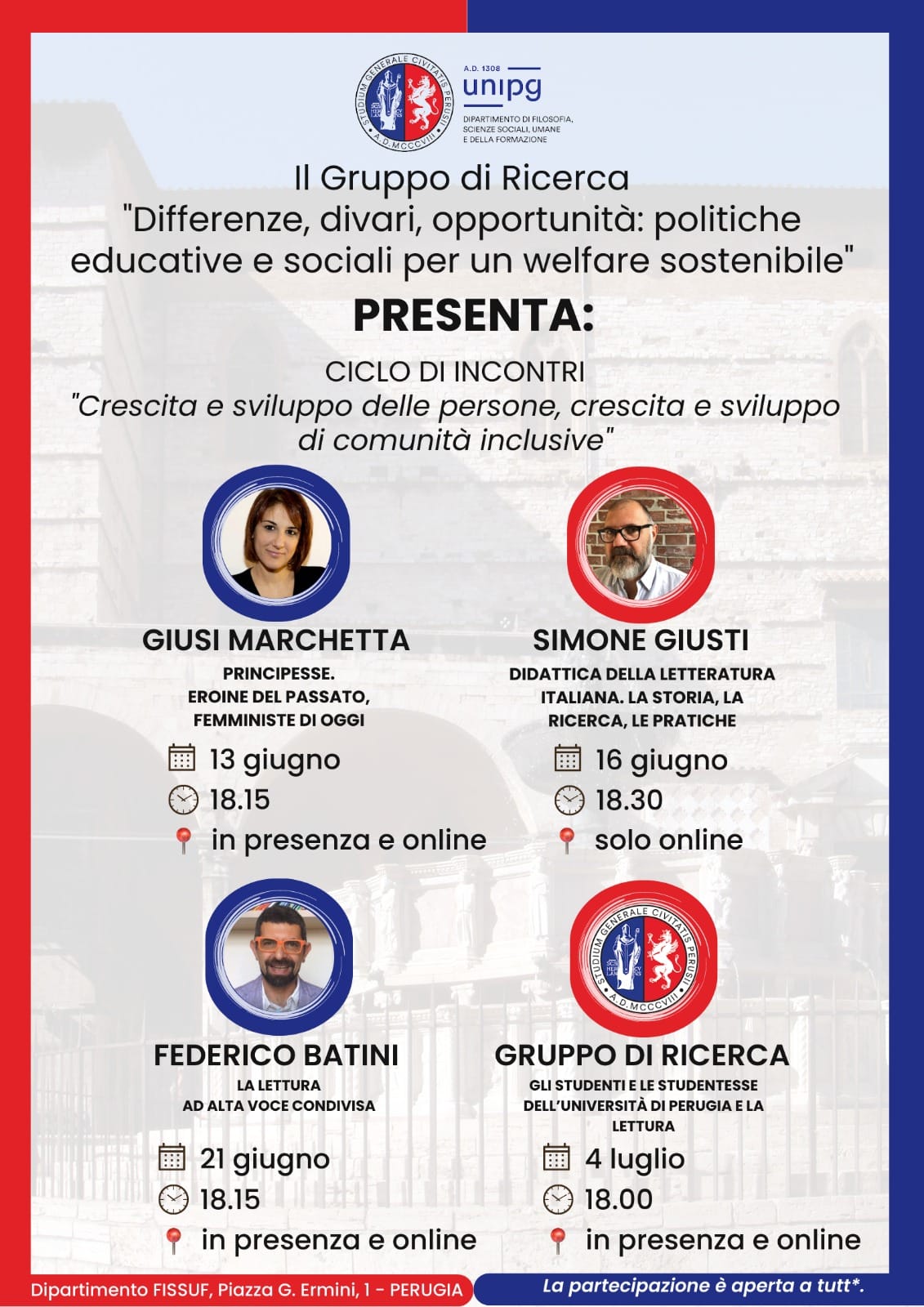 STUDIUM GENERALE CIVITATIS PERUSII
A.D. MCCCVIII

A.D. 1308
unipg
DIPARTIMENTO DI FILOSOFIA, SCIENZE SOCIALI, UMANE E DELLA FORMAZIONE

Il Gruppo di Ricerca "Differenze, divari, opportunità: politiche educative e sociali per un welfare sostenibile"

PRESENTA:

CICLO DI INCONTRI
"Crescita e sviluppo delle persone, crescita e sviluppo di comunità inclusive"

GIUSI MARCHETTA
PRINCIPESSE. EROINE DEL PASSATO, FEMMINISTE DI OGGI
13 giugno
18.15
in presenza e online

SIMONE GIUSTI
DIDATTICA DELLA LETTERATURA ITALIANA. LA STORIA, LA RICERCA, LE PRATICHE
16 giugno
18.30
solo online

FEDERICO BATINI
LA LETTURA AD ALTA VOCE CONDIVISA
21 giugno
18.15
in presenza e online

STUDIUM GENERALE CIVITATIS PERUSII
A.D. MCCCVIII

GRUPPO DI RICERCA
GLI STUDENTI E LE STUDENTESSE DELL'UNIVERSITÀ DI PERUGIA E LA LETTURA
4 luglio
18.00
in presenza e online

Dipartimento FISSUF, Piazza G. Ermini, 1 - PERUGIA

La partecipazione è aperta a tutt*.